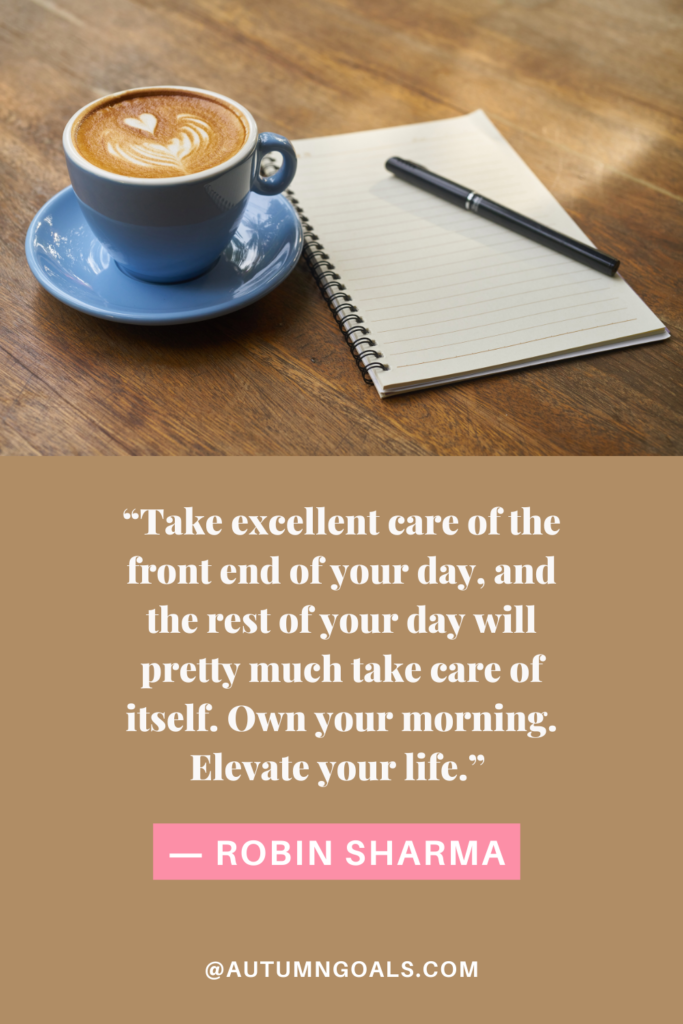 “Take excellent care of the front end of your day, and the rest of your day will pretty much take care of itself. Own your morning. Elevate your life.”

— ROBIN SHARMA

@AUTUMNGOALS.COM